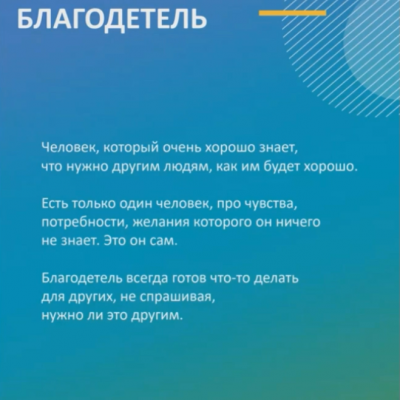 БЛАГОДЕТЕЛЬ

Человек, который очень хорошо знает, что нужно другим людям, как им будет хорошо.

Есть только один человек, про чувства, потребности, желания которого он ничего не знает. Это он сам.

Благодетель всегда готов что-то делать для других, не спрашивая, нужно ли это другим.